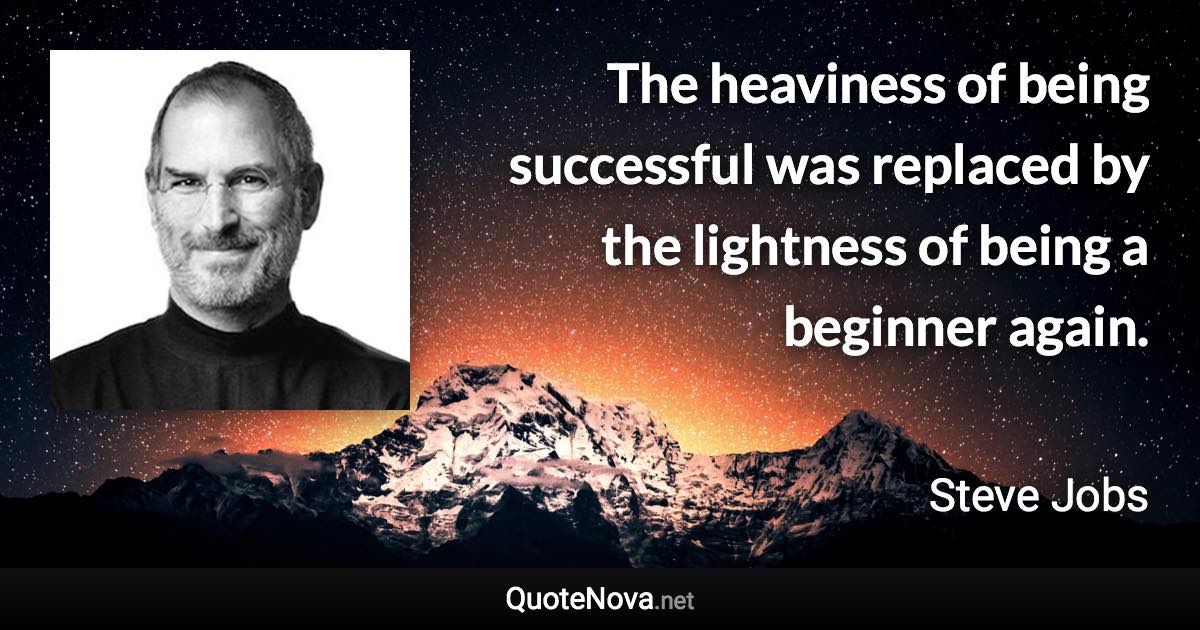 The heaviness of being successful was replaced by the lightness of being a beginner again.

Steve Jobs

QuoteNova.net